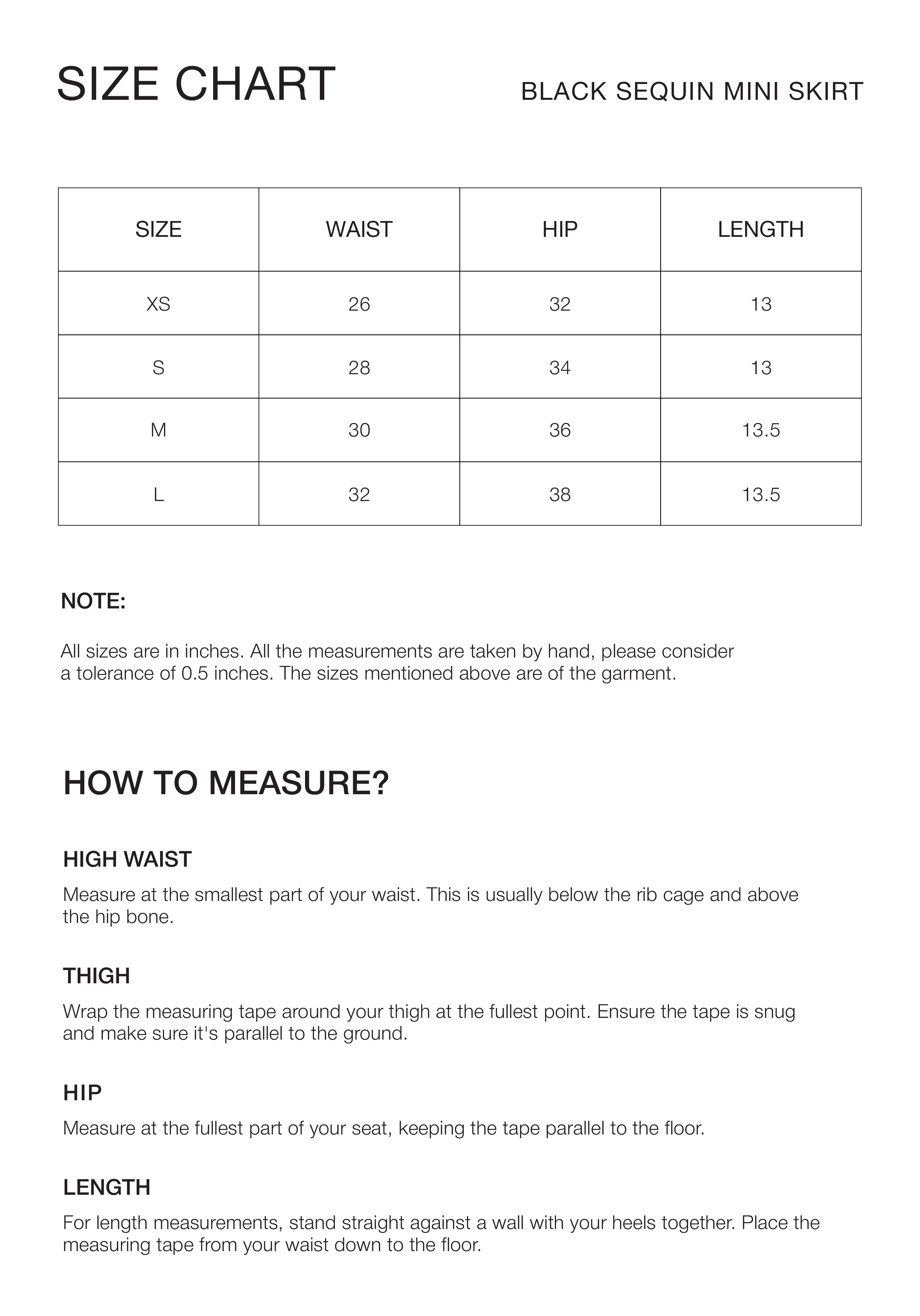 SIZE CHART

BLACK SEQUIN MINI SKIRT

| SIZE | WAIST | HIP | LENGTH |
|---|---|---|---|
| XS | 26 | 32 | 13 |
| S | 28 | 34 | 13 |
| M | 30 | 36 | 13.5 |
| L | 32 | 38 | 13.5 |

NOTE:

All sizes are in inches. All the measurements are taken by hand, please consider a tolerance of 0.5 inches. The sizes mentioned above are of the garment.

HOW TO MEASURE?

HIGH WAIST

Measure at the smallest part of your waist. This is usually below the rib cage and above the hip bone.

THIGH

Wrap the measuring tape around your thigh at the fullest point. Ensure the tape is snug and make sure it's parallel to the ground.

HIP

Measure at the fullest part of your seat, keeping the tape parallel to the floor.

LENGTH

For length measurements, stand straight against a wall with your heels together. Place the measuring tape from your waist down to the floor.